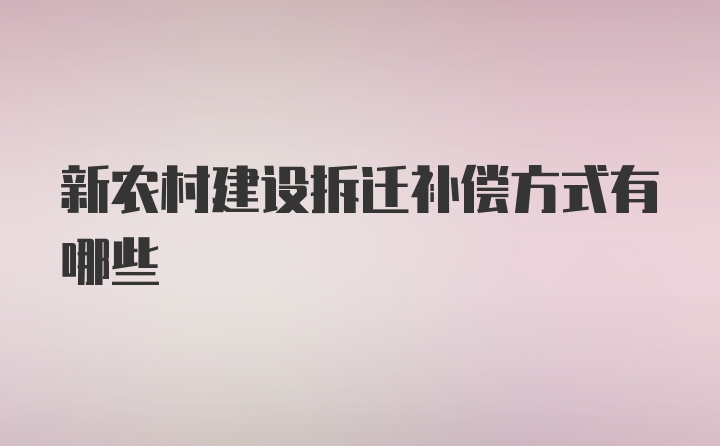 新农村建设拆迁补偿方式有哪些